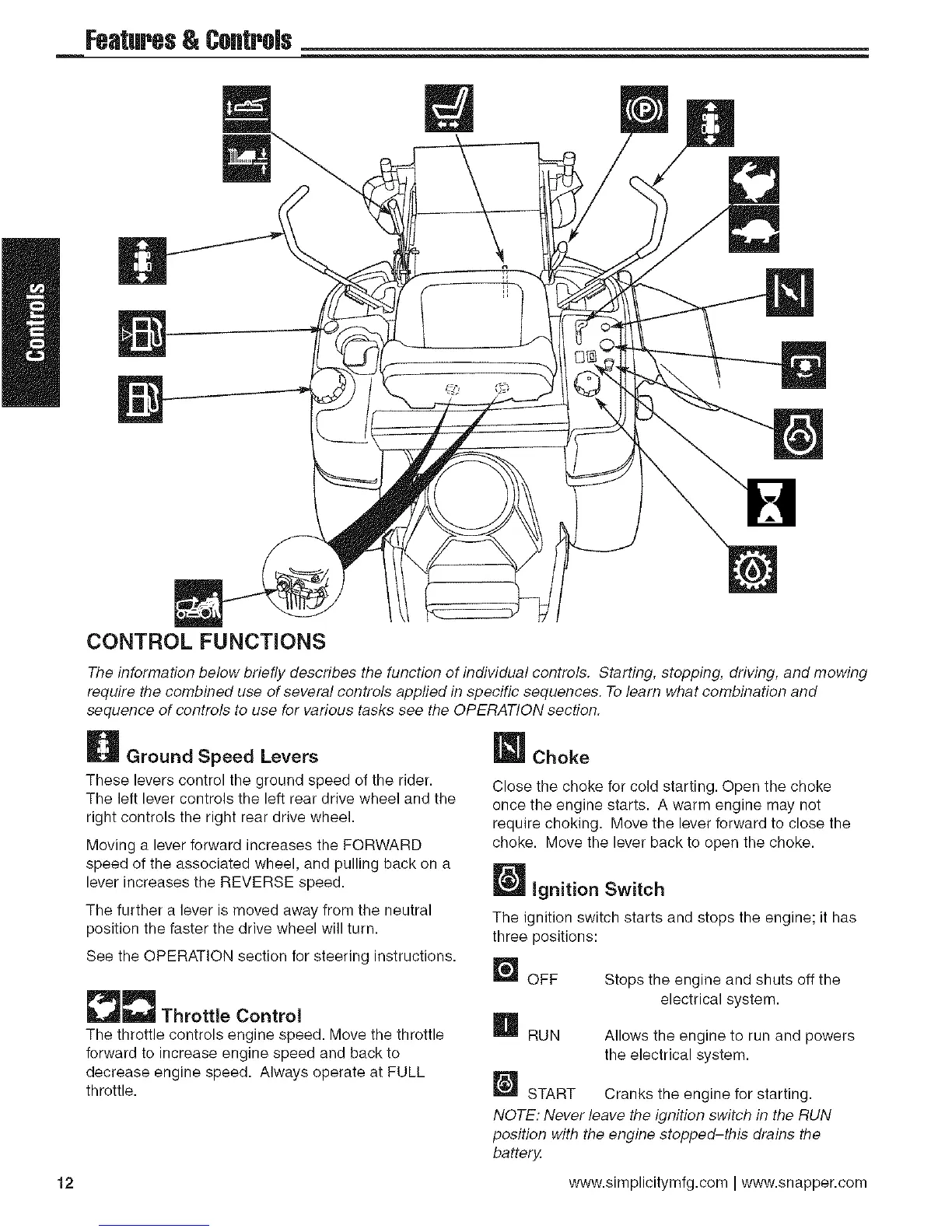 Features & Controls

Controls

CONTROL FUNCTIONS

The information below briefly describes the function of individual controls. Starting, stopping, driving, and mowing require the combined use of several controls applied in specific sequences. To learn what combination and sequence of controls to use for various tasks see the OPERATION section.

Ground Speed Levers

These levers control the ground speed of the rider. The left lever controls the left rear drive wheel and the right controls the right rear drive wheel.

Moving a lever forward increases the FORWARD speed of the associated wheel, and pulling back on a lever increases the REVERSE speed.

The further a lever is moved away from the neutral position the faster the drive wheel will turn.

See the OPERATION section for steering instructions.

Throttle Control

The throttle controls engine speed. Move the throttle forward to increase engine speed and back to decrease engine speed. Always operate at FULL throttle.

Choke

Close the choke for cold starting. Open the choke once the engine starts. A warm engine may not require choking. Move the lever forward to close the choke. Move the lever back to open the choke.

Ignition Switch

The ignition switch starts and stops the engine; it has three positions:

OFF Stops the engine and shuts off the electrical system.

RUN Allows the engine to run and powers the electrical system.

START Cranks the engine for starting.

NOTE: Never leave the ignition switch in the RUN position with the engine stopped–this drains the battery.

12 www.simplicitymfg.com | www.snapper.com